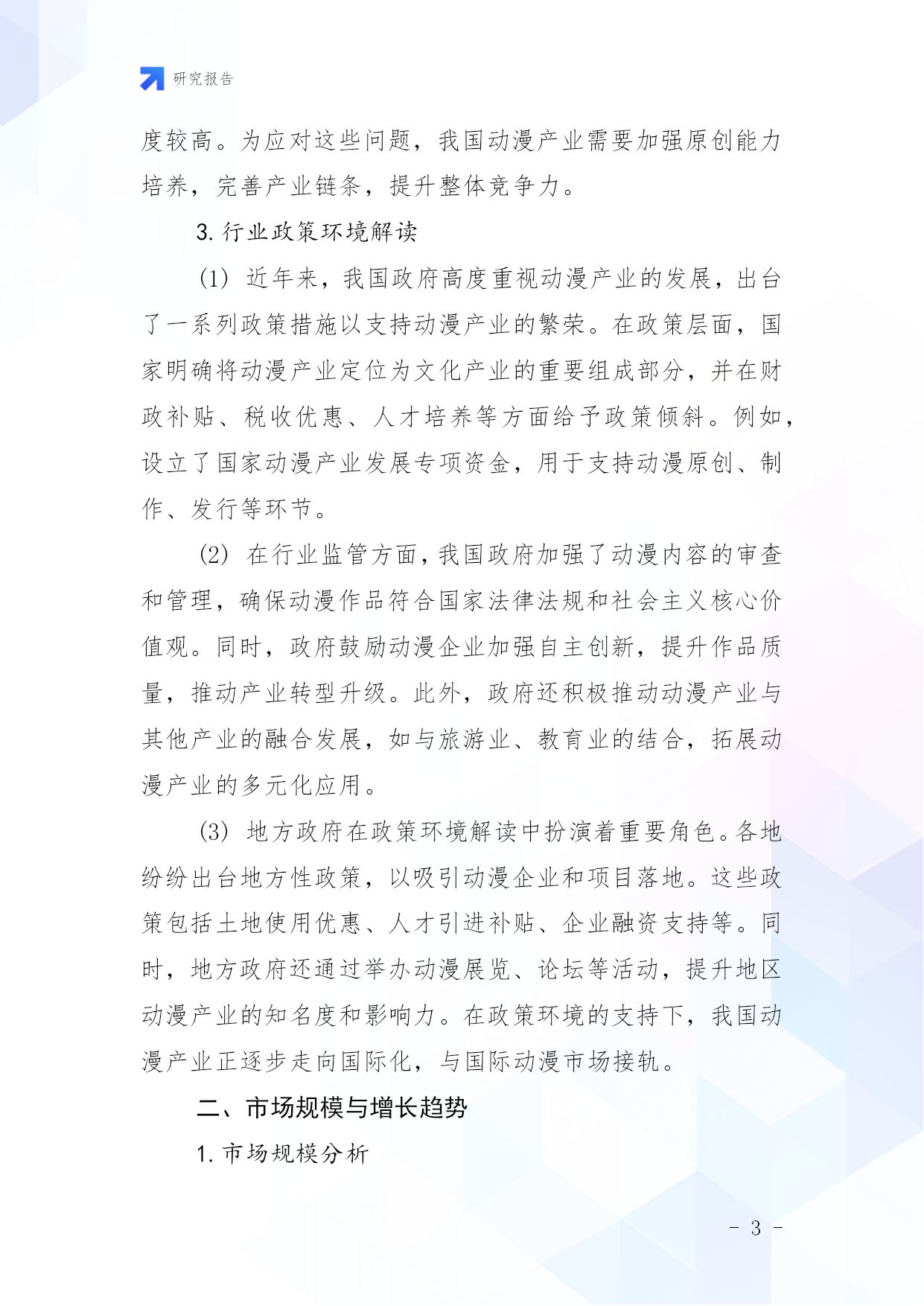 研究报告

度较高。为应对这些问题，我国动漫产业需要加强原创能力培养，完善产业链条，提升整体竞争力。

3. 行业政策环境解读

(1) 近年来，我国政府高度重视动漫产业的发展，出台了一系列政策措施以支持动漫产业的繁荣。在政策层面，国家明确将动漫产业定位为文化产业的重要组成部分，并在财政补贴、税收优惠、人才培养等方面给予政策倾斜。例如，设立了国家动漫产业发展专项资金，用于支持动漫原创、制作、发行等环节。

(2) 在行业监管方面，我国政府加强了动漫内容的审查和管理，确保动漫作品符合国家法律法规和社会主义核心价值观。同时，政府鼓励动漫企业加强自主创新，提升作品质量，推动产业转型升级。此外，政府还积极推动动漫产业与其他产业的融合发展，如与旅游业、教育业的结合，拓展动漫产业的多元化应用。

(3) 地方政府在政策环境解读中扮演着重要角色。各地纷纷出台地方性政策，以吸引动漫企业和项目落地。这些政策包括土地使用优惠、人才引进补贴、企业融资支持等。同时，地方政府还通过举办动漫展览、论坛等活动，提升地区动漫产业的知名度和影响力。在政策环境的支持下，我国动漫产业正逐步走向国际化，与国际动漫市场接轨。

二、市场规模与增长趋势

1. 市场规模分析

- 3 -